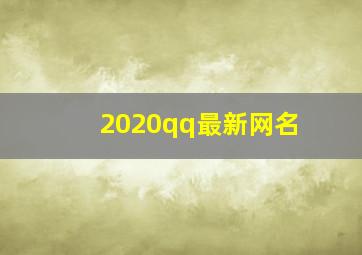 2020qq最新网名